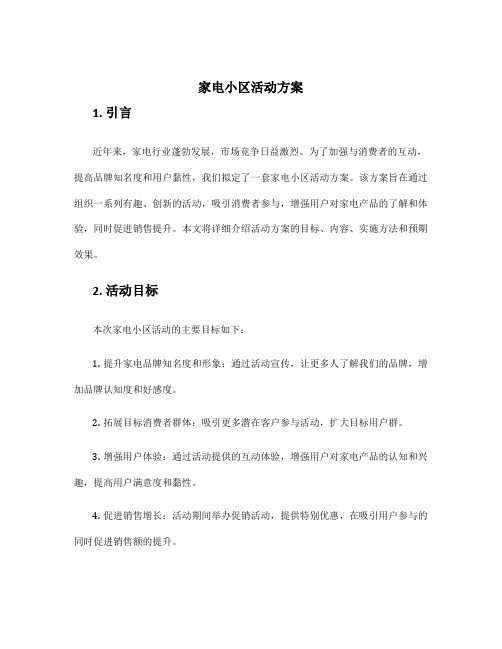 家电小区活动方案

1. 引言

近年来，家电行业蓬勃发展，市场竞争日益激烈。为了加强与消费者的互动，提高品牌知名度和用户黏性，我们拟定了一套家电小区活动方案。该方案旨在通过组织一系列有趣、创新的活动，吸引消费者参与，增强用户对家电产品的了解和体验，同时促进销售提升。本文将详细介绍活动方案的目标、内容、实施方法和预期效果。

2. 活动目标

本次家电小区活动的主要目标如下：

1. 提升家电品牌知名度和形象：通过活动宣传，让更多人了解我们的品牌，增加品牌认知度和好感度。

2. 拓展目标消费者群体：吸引更多潜在客户参与活动，扩大目标用户群。

3. 增强用户体验：通过活动提供的互动体验，增强用户对家电产品的认知和兴趣，提高用户满意度和黏性。

4. 促进销售增长：活动期间举办促销活动，提供特别优惠，在吸引用户参与的同时促进销售额的提升。